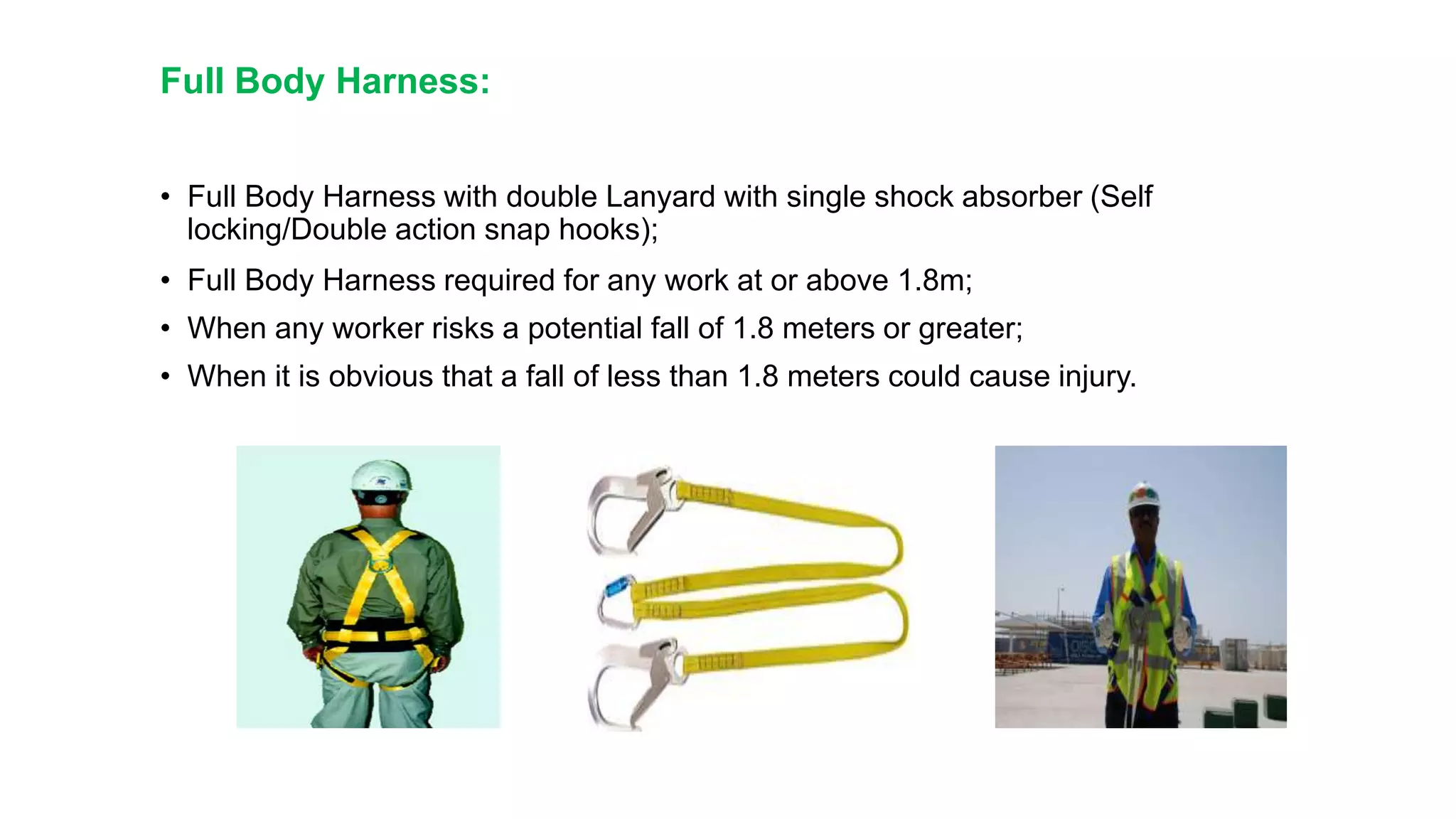 Full Body Harness:

• Full Body Harness with double Lanyard with single shock absorber (Self locking/Double action snap hooks);
• Full Body Harness required for any work at or above 1.8m;
• When any worker risks a potential fall of 1.8 meters or greater;
• When it is obvious that a fall of less than 1.8 meters could cause injury.